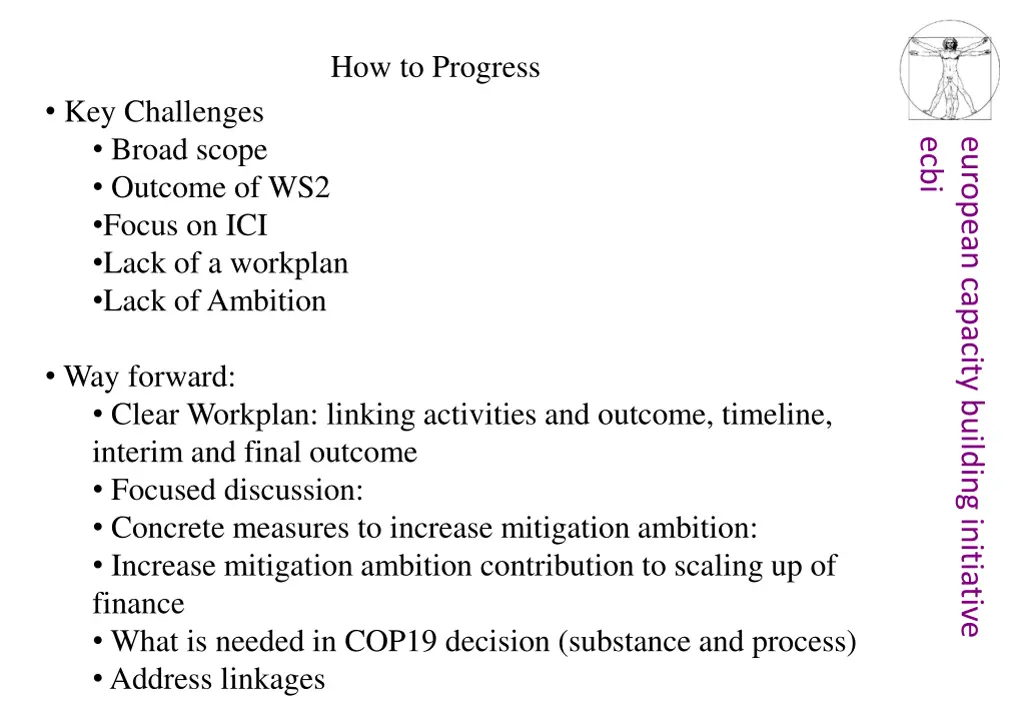 How to Progress

• Key Challenges
• Broad scope
• Outcome of WS2
• Focus on ICI
• Lack of a workplan
• Lack of Ambition

• Way forward:
• Clear Workplan: linking activities and outcome, timeline, interim and final outcome
• Focused discussion:
• Concrete measures to increase mitigation ambition:
• Increase mitigation ambition contribution to scaling up of finance
• What is needed in COP19 decision (substance and process)
• Address linkages

european capacity building initiative
ecbi